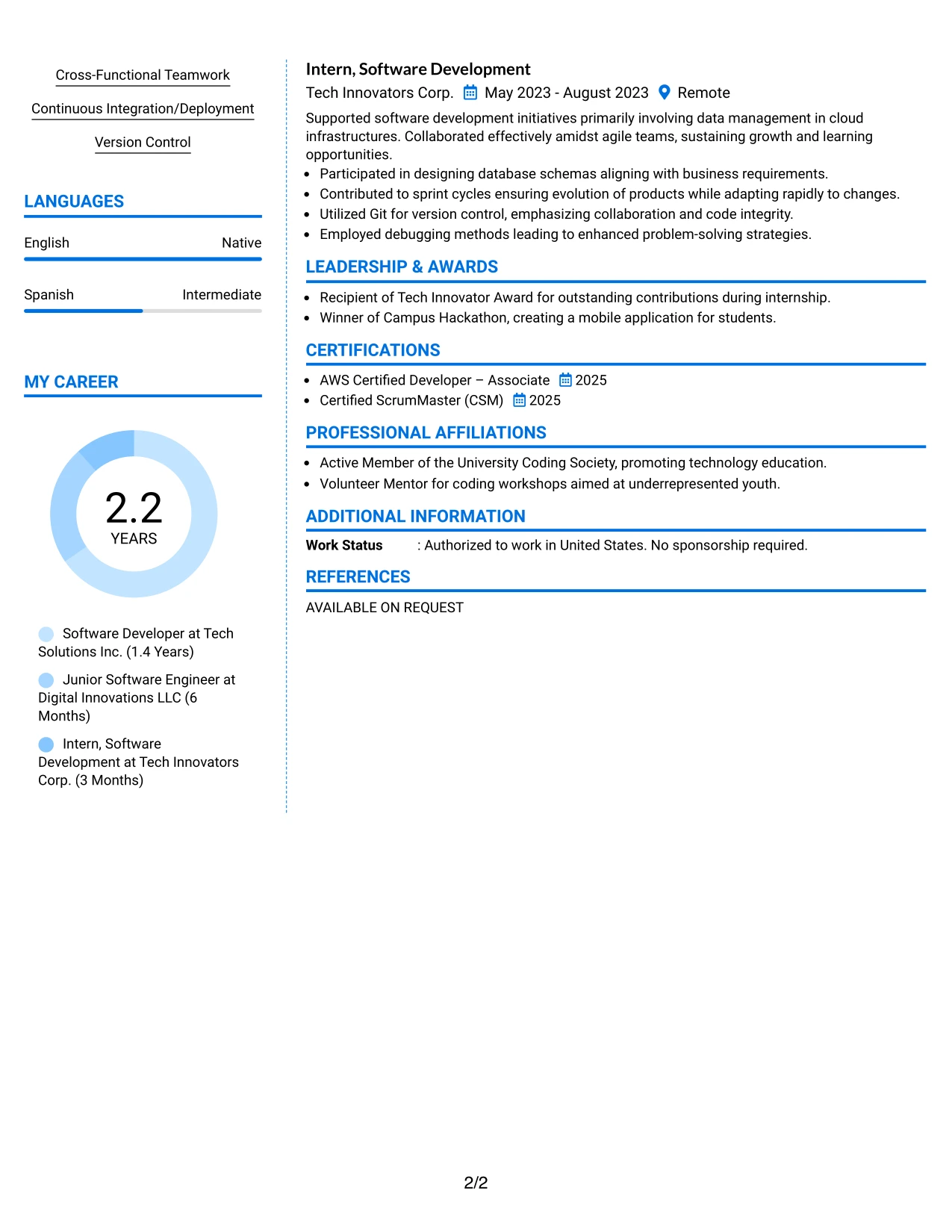 Cross-Functional Teamwork

Continuous Integration/Deployment

Version Control

LANGUAGES

English
Native

Spanish
Intermediate

MY CAREER

2.2
YEARS

Software Developer at Tech Solutions Inc. (1.4 Years)

Junior Software Engineer at Digital Innovations LLC (6 Months)

Intern, Software Development at Tech Innovators Corp. (3 Months)

Intern, Software Development

Tech Innovators Corp. May 2023 - August 2023 Remote

Supported software development initiatives primarily involving data management in cloud infrastructures. Collaborated effectively amidst agile teams, sustaining growth and learning opportunities.

• Participated in designing database schemas aligning with business requirements.
• Contributed to sprint cycles ensuring evolution of products while adapting rapidly to changes.
• Utilized Git for version control, emphasizing collaboration and code integrity.
• Employed debugging methods leading to enhanced problem-solving strategies.

LEADERSHIP & AWARDS

• Recipient of Tech Innovator Award for outstanding contributions during internship.
• Winner of Campus Hackathon, creating a mobile application for students.

CERTIFICATIONS

• AWS Certified Developer – Associate 2025
• Certified ScrumMaster (CSM) 2025

PROFESSIONAL AFFILIATIONS

• Active Member of the University Coding Society, promoting technology education.
• Volunteer Mentor for coding workshops aimed at underrepresented youth.

ADDITIONAL INFORMATION

Work Status : Authorized to work in United States. No sponsorship required.

REFERENCES

AVAILABLE ON REQUEST

2/2